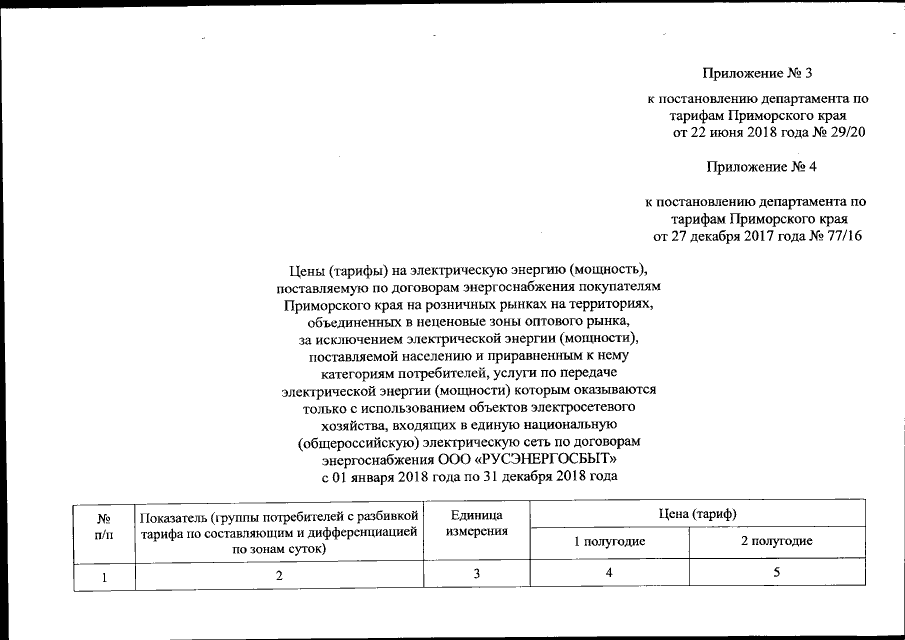 Приложение № 3

к постановлению департамента по тарифам Приморского края от 22 июня 2018 года № 29/20

Приложение № 4

к постановлению департамента по тарифам Приморского края от 27 декабря 2017 года № 77/16

Цены (тарифы) на электрическую энергию (мощность), поставляемую по договорам энергоснабжения покупателям Приморского края на розничных рынках на территориях, объединенных в неценовые зоны оптового рынка, за исключением электрической энергии (мощности), поставляемой населению и приравненным к нему категориям потребителей, услуги по передаче электрической энергии (мощности) которым оказываются только с использованием объектов электросетевого хозяйства, входящих в единую национальную (общероссийскую) электрическую сеть по договорам энергоснабжения ООО «РУСЭНЕРГОСБЫТ» с 01 января 2018 года по 31 декабря 2018 года

| № п/п | Показатель (группы потребителей с разбивкой тарифа по составляющим и дифференциацией по зонам суток) | Единица измерения | Цена (тариф) | |
|---|---|---|---|---|
| | | | 1 полугодие | 2 полугодие |
| 1 | 2 | 3 | 4 | 5 |